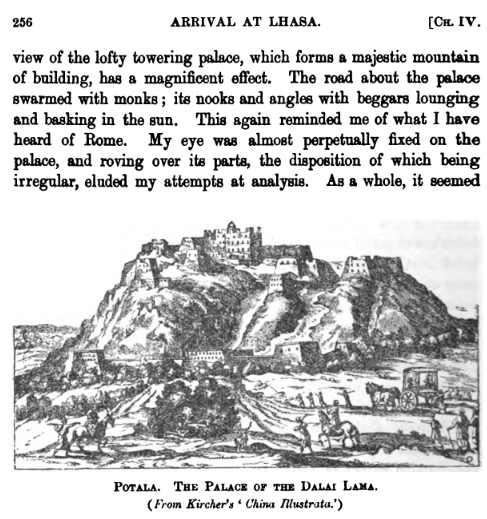 256 ARRIVAL AT LHASA. [CH. IV.

view of the lofty towering palace, which forms a majestic mountain of building, has a magnificent effect. The road about the palace swarmed with monks; its nooks and angles with beggars lounging and basking in the sun. This again reminded me of what I have heard of Rome. My eye was almost perpetually fixed on the palace, and roving over its parts, the disposition of which being irregular, eluded my attempts at analysis. As a whole, it seemed

POTALA. THE PALACE OF THE DALAI LAMA.
(From Kircher's 'China Illustrata.')